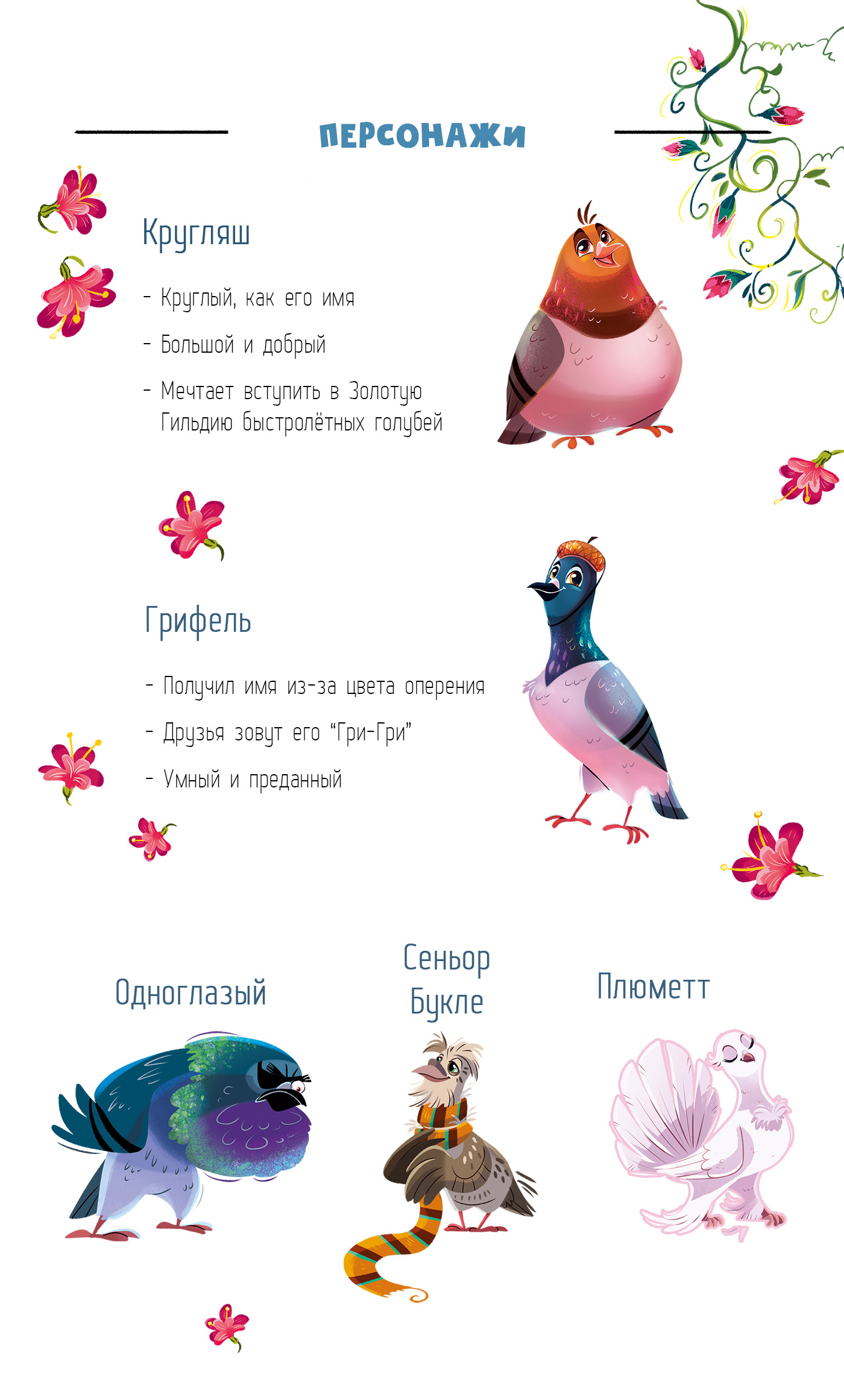 ПЕРСОНАЖИ

Кругляш

- Круглый, как его имя

- Большой и добрый

- Мечтает вступить в Золотую Гильдию быстролётных голубей

Грифель

- Получил имя из-за цвета оперения

- Друзья зовут его "Гри-Гри"

- Умный и преданный

Одноглазый

Сеньор Букле

Плюметт